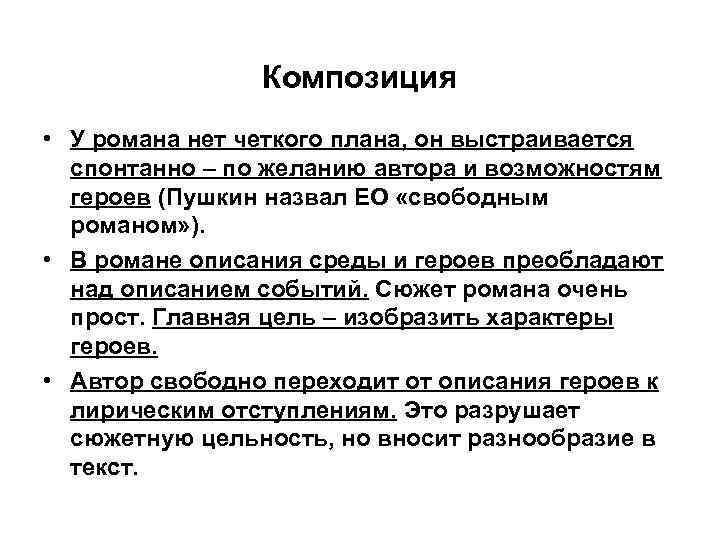 Композиция

• У романа нет четкого плана, он выстраивается спонтанно – по желанию автора и возможностям героев (Пушкин назвал ЕО «свободным романом»).

• В романе описания среды и героев преобладают над описанием событий. Сюжет романа очень прост. Главная цель – изобразить характеры героев.

• Автор свободно переходит от описания героев к лирическим отступлениям. Это разрушает сюжетную цельность, но вносит разнообразие в текст.